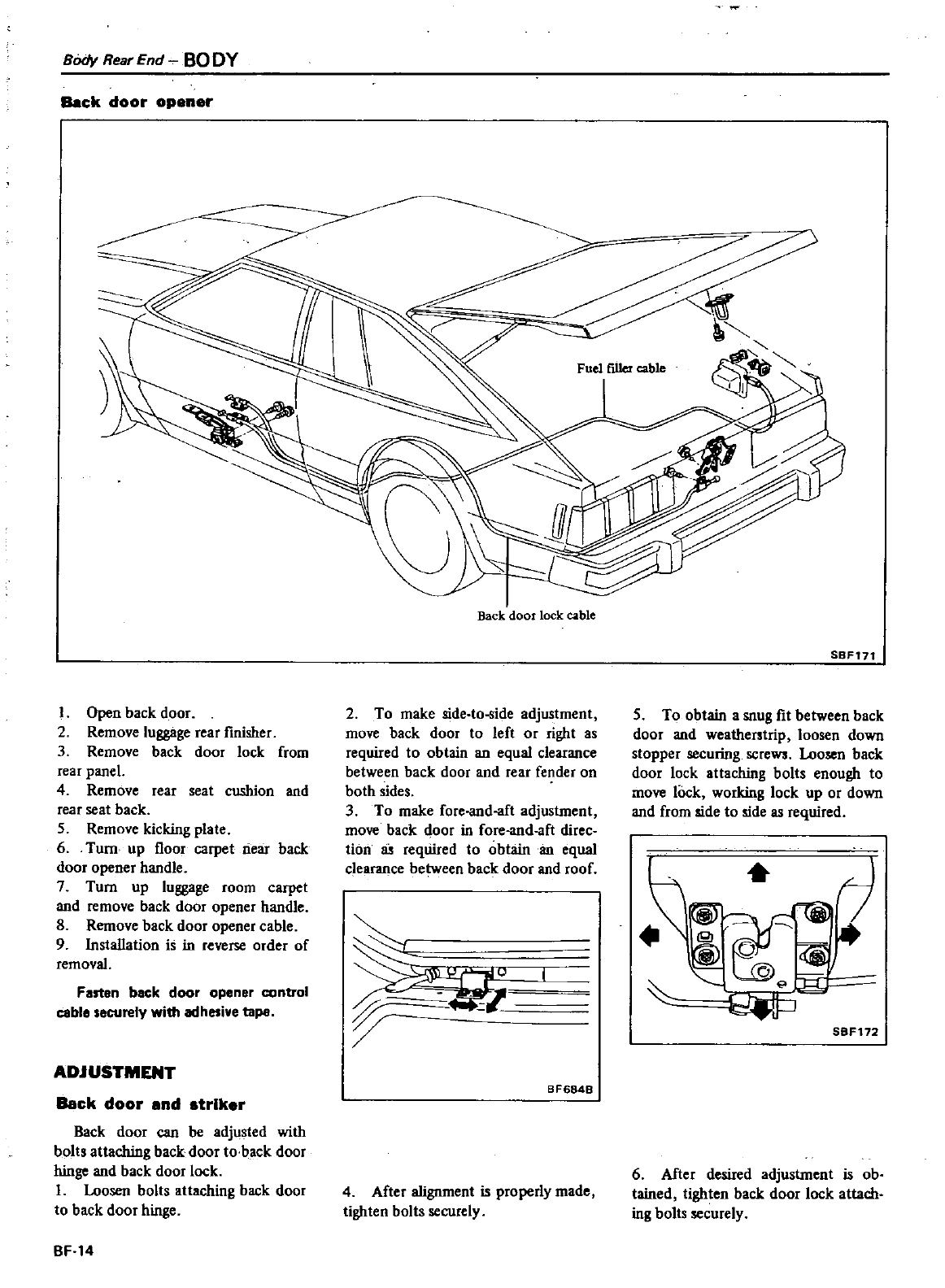 Body Rear End – BODY

Back door opener

Fuel filler cable

Back door lock cable

SBF171

1. Open back door.
2. Remove luggage rear finisher.
3. Remove back door lock from rear panel.
4. Remove rear seat cushion and rear seat back.
5. Remove kicking plate.
6. Turn up floor carpet near back door opener handle.
7. Turn up luggage room carpet and remove back door opener handle.
8. Remove back door opener cable.
9. Installation is in reverse order of removal.

Fasten back door opener control cable securely with adhesive tape.

ADJUSTMENT

Back door and striker

Back door can be adjusted with bolts attaching back door to back door hinge and back door lock.
1. Loosen bolts attaching back door to back door hinge.

2. To make side-to-side adjustment, move back door to left or right as required to obtain an equal clearance between back door and rear fender on both sides.
3. To make fore-and-aft adjustment, move back door in fore-and-aft direction as required to obtain an equal clearance between back door and roof.

BF684B

4. After alignment is properly made, tighten bolts securely.

5. To obtain a snug fit between back door and weatherstrip, loosen down stopper securing screws. Loosen back door lock attaching bolts enough to move lock, working lock up or down and from side to side as required.

SBF172

6. After desired adjustment is obtained, tighten back door lock attaching bolts securely.

BF-14